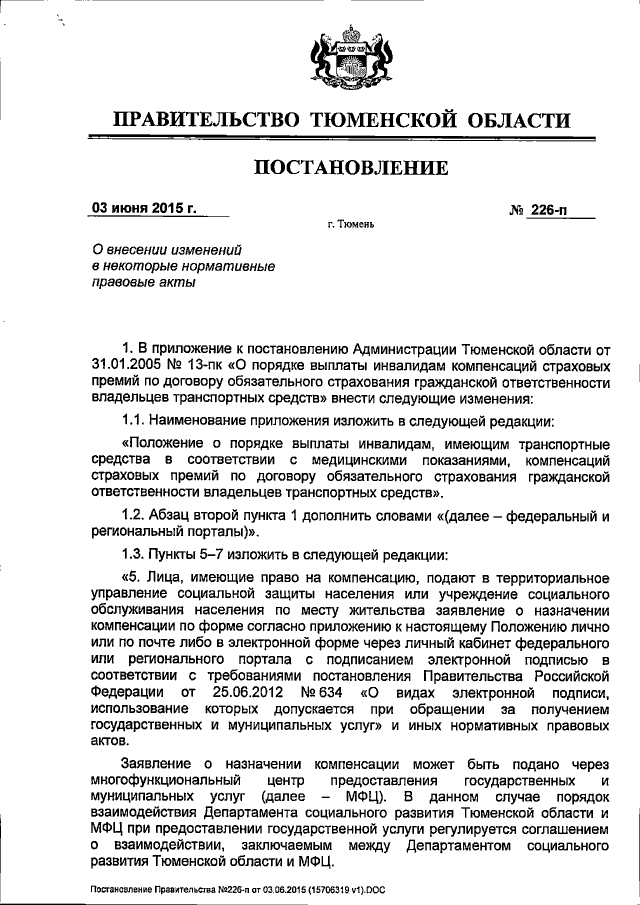 ПРАВИТЕЛЬСТВО ТЮМЕНСКОЙ ОБЛАСТИ

ПОСТАНОВЛЕНИЕ

03 июня 2015 г.

№ 226-п

г. Тюмень

О внесении изменений в некоторые нормативные правовые акты

1. В приложение к постановлению Администрации Тюменской области от 31.01.2005 № 13-пк «О порядке выплаты инвалидам компенсаций страховых премий по договору обязательного страхования гражданской ответственности владельцев транспортных средств» внести следующие изменения:

1.1. Наименование приложения изложить в следующей редакции:

«Положение о порядке выплаты инвалидам, имеющим транспортные средства в соответствии с медицинскими показаниями, компенсаций страховых премий по договору обязательного страхования гражданской ответственности владельцев транспортных средств».

1.2. Абзац второй пункта 1 дополнить словами «(далее – федеральный и региональный порталы)».

1.3. Пункты 5–7 изложить в следующей редакции:

«5. Лица, имеющие право на компенсацию, подают в территориальное управление социальной защиты населения или учреждение социального обслуживания населения по месту жительства заявление о назначении компенсации по форме согласно приложению к настоящему Положению лично или по почте либо в электронной форме через личный кабинет федерального или регионального портала с подписанием электронной подписью в соответствии с требованиями постановления Правительства Российской Федерации от 25.06.2012 № 634 «О видах электронной подписи, использование которых допускается при обращении за получением государственных и муниципальных услуг» и иных нормативных правовых актов.

Заявление о назначении компенсации может быть подано через многофункциональный центр предоставления государственных и муниципальных услуг (далее – МФЦ). В данном случае порядок взаимодействия Департамента социального развития Тюменской области и МФЦ при предоставлении государственной услуги регулируется соглашением о взаимодействии, заключаемым между Департаментом социального развития Тюменской области и МФЦ.

Постановление Правительства №226-п от 03.06.2015 (15706319 v1).DOC